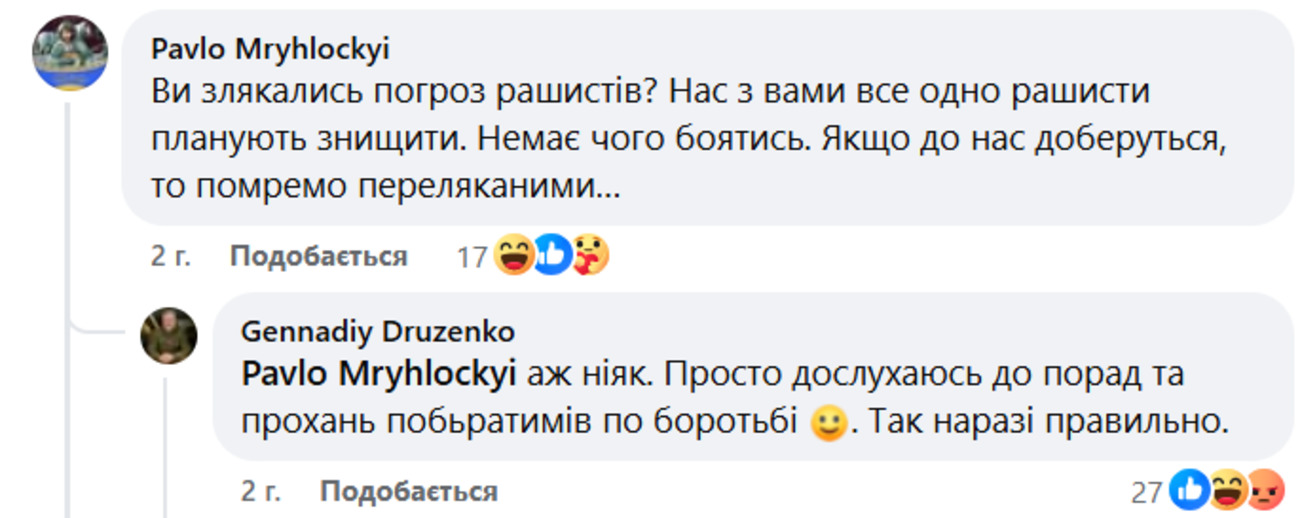 Pavlo Mryhlockyi
Ви злякались погроз рашистів? Нас з вами все одно рашисти планують знищити. Немає чого боятись. Якщо до нас доберуться, то помремо переляканими...

2 г. Подобається 17

Gennadiy Druzenko
Pavlo Mryhlockyi аж ніяк. Просто дослухаюсь до порад та прохань побьратимів по боротьбі 🙂. Так наразі правильно.

2 г. Подобається 27